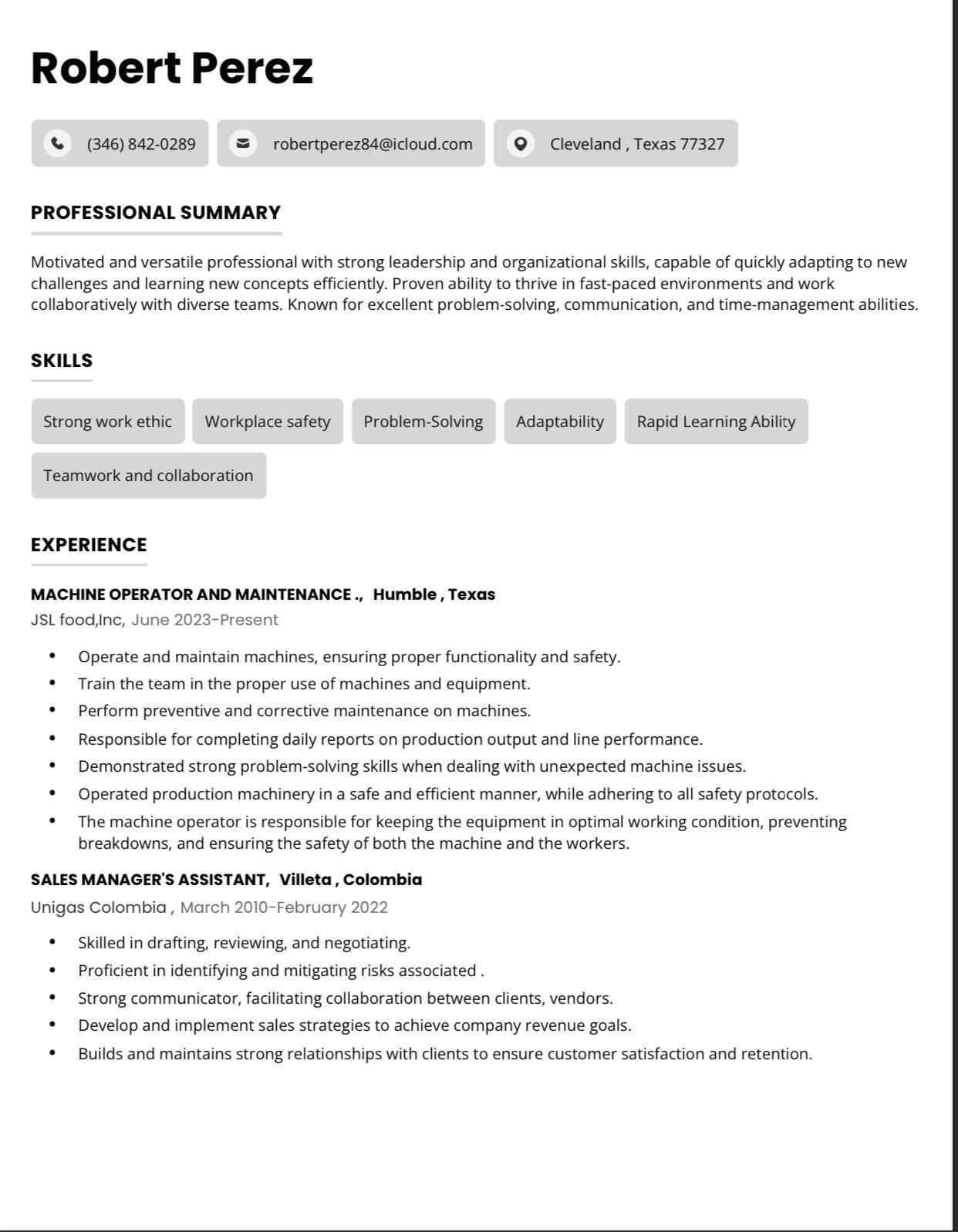 Robert Perez

(346) 842-0289

robertperez84@icloud.com

Cleveland , Texas 77327

PROFESSIONAL SUMMARY

Motivated and versatile professional with strong leadership and organizational skills, capable of quickly adapting to new challenges and learning new concepts efficiently. Proven ability to thrive in fast-paced environments and work collaboratively with diverse teams. Known for excellent problem-solving, communication, and time-management abilities.

SKILLS

Strong work ethic

Workplace safety

Problem-Solving

Adaptability

Rapid Learning Ability

Teamwork and collaboration

EXPERIENCE

MACHINE OPERATOR AND MAINTENANCE ., Humble , Texas

JSL food,Inc, June 2023-Present

• Operate and maintain machines, ensuring proper functionality and safety.
• Train the team in the proper use of machines and equipment.
• Perform preventive and corrective maintenance on machines.
• Responsible for completing daily reports on production output and line performance.
• Demonstrated strong problem-solving skills when dealing with unexpected machine issues.
• Operated production machinery in a safe and efficient manner, while adhering to all safety protocols.
• The machine operator is responsible for keeping the equipment in optimal working condition, preventing breakdowns, and ensuring the safety of both the machine and the workers.

SALES MANAGER'S ASSISTANT, Villeta , Colombia

Unigas Colombia , March 2010-February 2022

• Skilled in drafting, reviewing, and negotiating.
• Proficient in identifying and mitigating risks associated .
• Strong communicator, facilitating collaboration between clients, vendors.
• Develop and implement sales strategies to achieve company revenue goals.
• Builds and maintains strong relationships with clients to ensure customer satisfaction and retention.